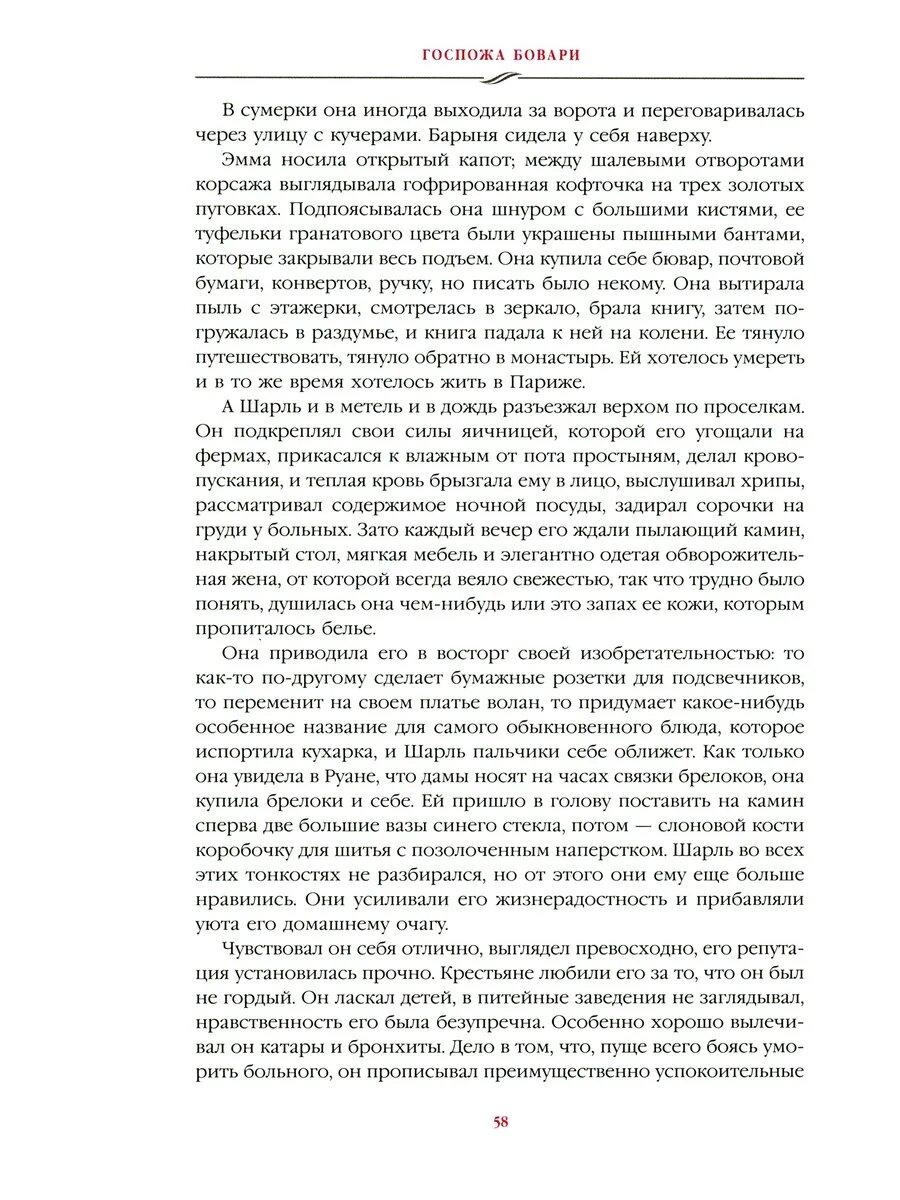 ГОСПОЖА БОВАРИ

В сумерки она иногда выходила за ворота и переговаривалась через улицу с кучерами. Барыня сидела у себя наверху.

Эмма носила открытый капот; между шалевыми отворотами корсажа выглядывала гофрированная кофточка на трех золотых пуговках. Подпоясывалась она шнуром с большими кистями, ее туфельки гранатового цвета были украшены пышными бантами, которые закрывали весь подъем. Она купила себе бювар, почтовой бумаги, конвертов, ручку, но писать было некому. Она вытирала пыль с этажерки, смотрелась в зеркало, брала книгу, затем погружалась в раздумье, и книга падала к ней на колени. Ее тянуло путешествовать, тянуло обратно в монастырь. Ей хотелось умереть и в то же время хотелось жить в Париже.

А Шарль и в метель и в дождь разъезжал верхом по проселкам. Он подкреплял свои силы яичницей, которой его угощали на фермах, прикасался к влажным от пота простыням, делал кровопускания, и теплая кровь брызгала ему в лицо, выслушивал хрипы, рассматривал содержимое ночной посуды, задирал сорочки на груди у больных. Зато каждый вечер его ждали пылающий камин, накрытый стол, мягкая мебель и элегантно одетая обворожительная жена, от которой всегда веяло свежестью, так что трудно было понять, душилась она чем-нибудь или это запах ее кожи, которым пропиталось белье.

Она приводила его в восторг своей изобретательностью: то как-то по-другому сделает бумажные розетки для подсвечников, то переменит на своем платье волан, то придумает какое-нибудь особенное название для самого обыкновенного блюда, которое испортила кухарка, и Шарль пальчики себе оближет. Как только она увидела в Руане, что дамы носят на часах связки брелоков, она купила брелоки и себе. Ей пришло в голову поставить на камин сперва две большие вазы синего стекла, потом — слоновой кости коробочку для шитья с позолоченным наперстком. Шарль во всех этих тонкостях не разбирался, но от этого они ему еще больше нравились. Они усиливали его жизнерадостность и прибавляли уюта его домашнему очагу.

Чувствовал он себя отлично, выглядел превосходно, его репутация установилась прочно. Крестьяне любили его за то, что он был не гордый. Он ласкал детей, в питейные заведения не заглядывал, нравственность его была безупречна. Особенно хорошо вылечивал он катары и бронхиты. Дело в том, что, пуще всего боясь уморить больного, он прописывал преимущественно успокоительные

58